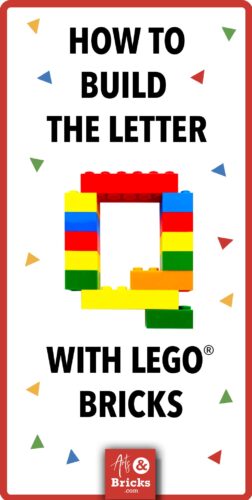 HOW TO BUILD THE LETTER

WITH LEGO® BRICKS

Arts & Bricks .com